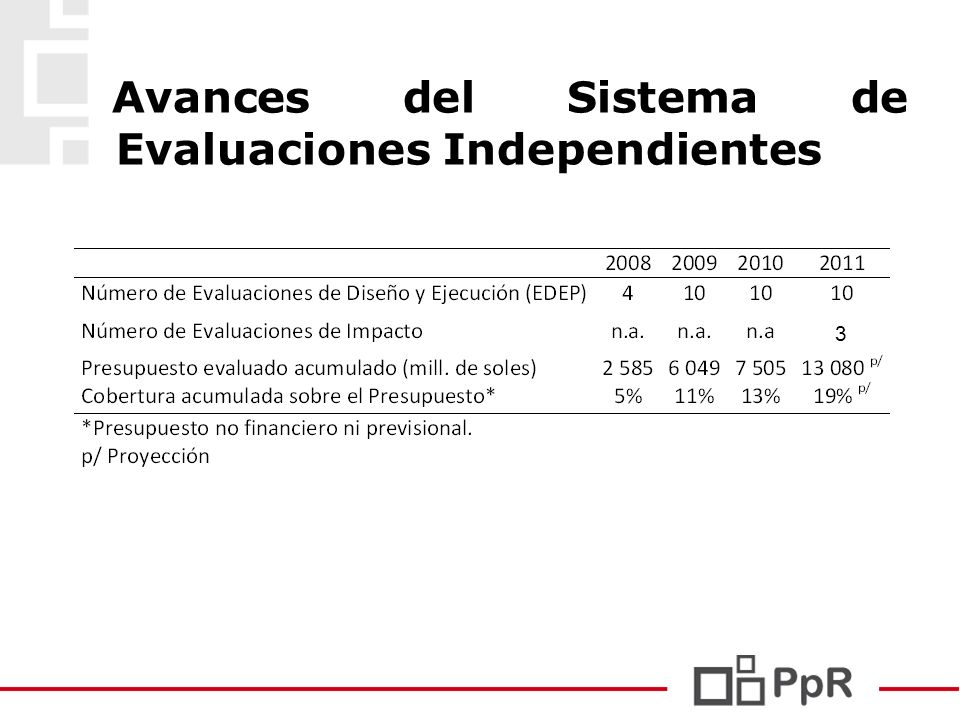 Avances del Sistema de Evaluaciones Independientes

| | 2008 | 2009 | 2010 | 2011 |
|---|---|---|---|---|
| Número de Evaluaciones de Diseño y Ejecución (EDEP) | 4 | 10 | 10 | 10 |
| Número de Evaluaciones de Impacto | n.a. | n.a. | n.a | 3 |
| Presupuesto evaluado acumulado (mill. de soles) | 2 585 | 6 049 | 7 505 | 13 080 $^{p/}$ |
| Cobertura acumulada sobre el Presupuesto* | 5% | 11% | 13% | 19% $^{p/}$ |

*Presupuesto no financiero ni previsional.
p/ Proyección

PpR